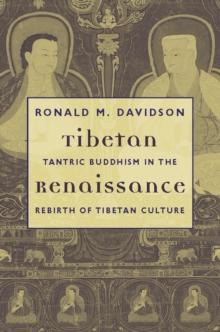 RONALD M. DAVIDSON

Tibetan

TANTRIC BUDDHISM IN THE

Renaissance

REBIRTH OF TIBETAN CULTURE